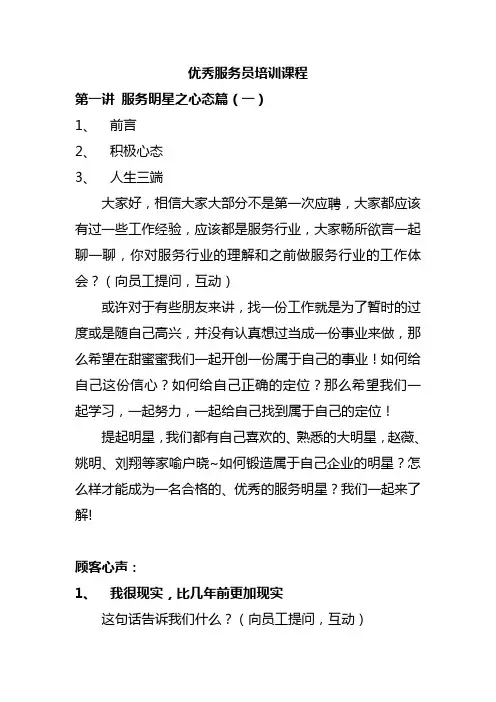 优秀服务员培训课程

第一讲 服务明星之心态篇（一）

1、 前言

2、 积极心态

3、 人生三端

大家好，相信大家大部分不是第一次应聘，大家都应该有过一些工作经验，应该都是服务行业，大家畅所欲言一起聊一聊，你对服务行业的理解和之前做服务行业的工作体会？（向员工提问，互动）

或许对于有些朋友来讲，找一份工作就是为了暂时的过度或是随自己高兴，并没有认真想过当成一份事业来做，那么希望在甜蜜蜜我们一起开创一份属于自己的事业！如何给自己这份信心？如何给自己正确的定位？那么希望我们一起学习，一起努力，一起给自己找到属于自己的定位！

提起明星，我们都有自己喜欢的、熟悉的大明星，赵薇、姚明、刘翔等家喻户晓~如何锻造属于自己企业的明星？怎么样才能成为一名合格的、优秀的服务明星？我们一起来了解!

顾客心声：

1、 我很现实，比几年前更加现实

这句话告诉我们什么？（向员工提问，互动）